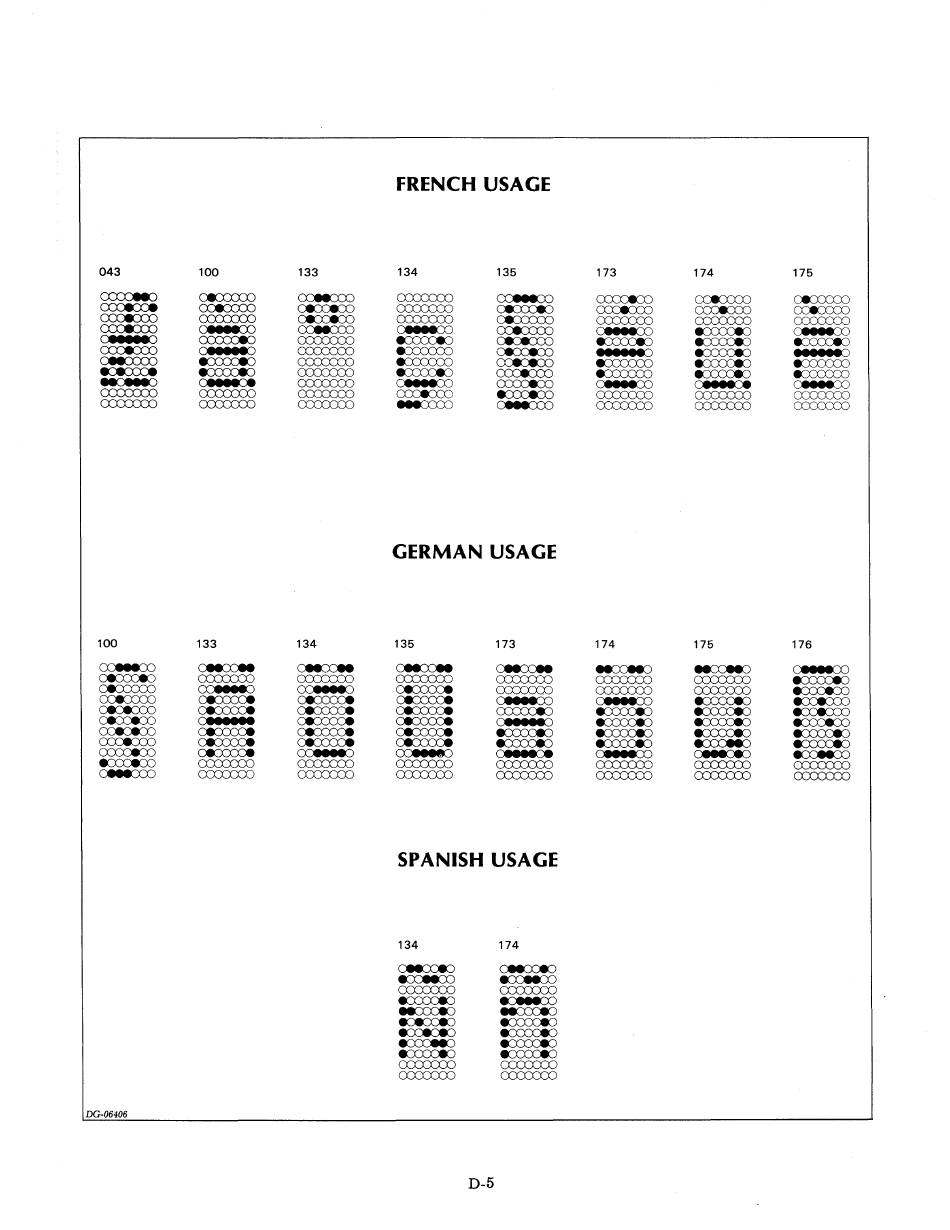 FRENCH USAGE

043 100 133 134 135 173 174 175

GERMAN USAGE

100 133 134 135 173 174 175 176

SPANISH USAGE

134 174

DG-06406

D-5